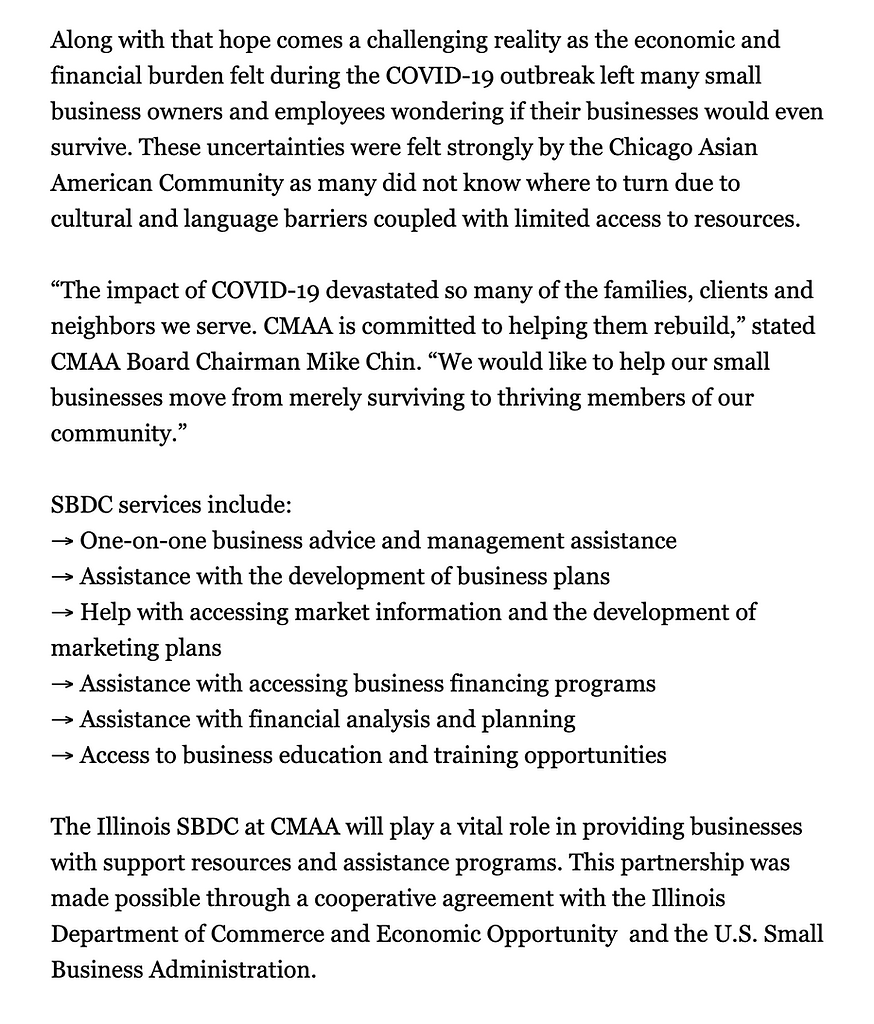 Along with that hope comes a challenging reality as the economic and financial burden felt during the COVID-19 outbreak left many small business owners and employees wondering if their businesses would even survive. These uncertainties were felt strongly by the Chicago Asian American Community as many did not know where to turn due to cultural and language barriers coupled with limited access to resources.

“The impact of COVID-19 devastated so many of the families, clients and neighbors we serve. CMAA is committed to helping them rebuild,” stated CMAA Board Chairman Mike Chin. “We would like to help our small businesses move from merely surviving to thriving members of our community.”

SBDC services include:
→ One-on-one business advice and management assistance
→ Assistance with the development of business plans
→ Help with accessing market information and the development of marketing plans
→ Assistance with accessing business financing programs
→ Assistance with financial analysis and planning
→ Access to business education and training opportunities

The Illinois SBDC at CMAA will play a vital role in providing businesses with support resources and assistance programs. This partnership was made possible through a cooperative agreement with the Illinois Department of Commerce and Economic Opportunity and the U.S. Small Business Administration.